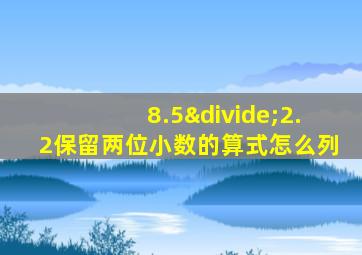 8.5&divide;2.2保留两位小数的算式怎么列